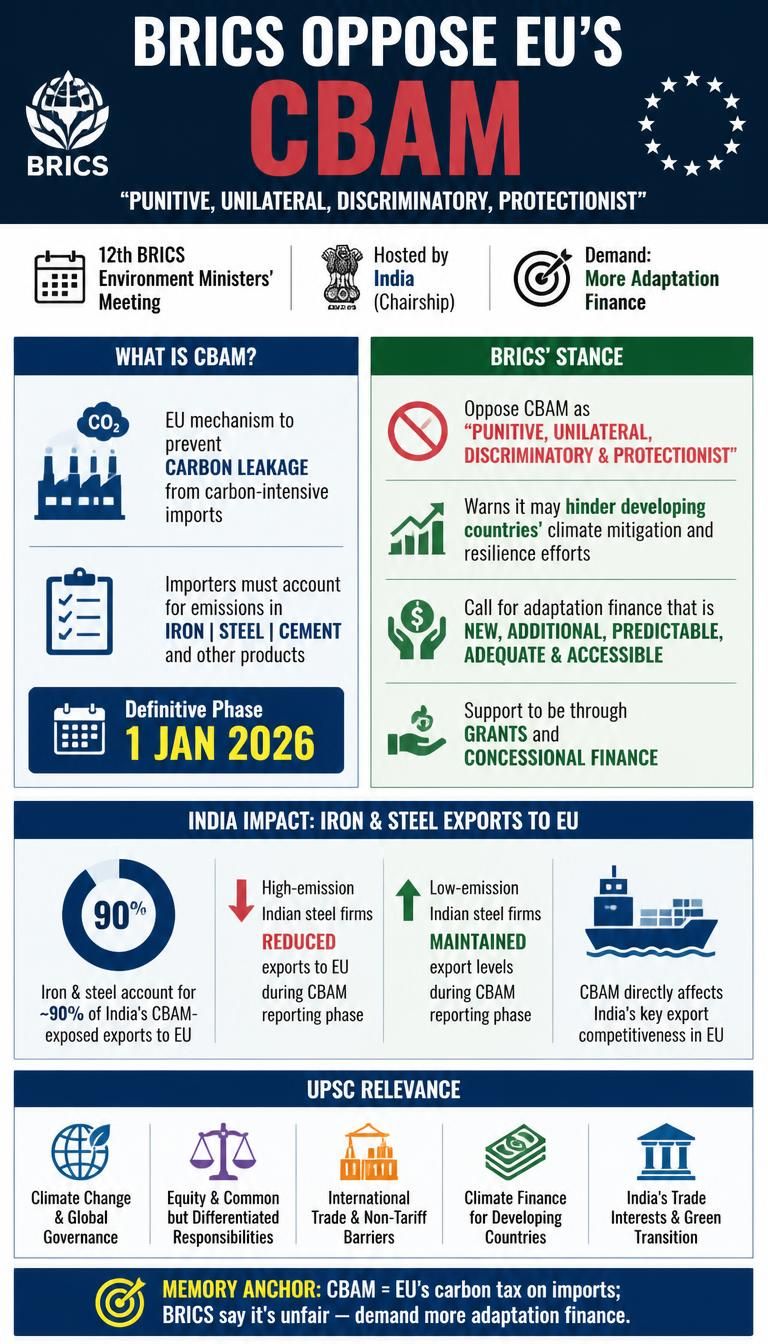 BRICS OPPOSE EU'S CBAM

BRICS

"PUNITIVE, UNILATERAL, DISCRIMINATORY, PROTECTIONIST"

12th BRICS Environment Ministers' Meeting

Hosted by India (Chairship)

Demand: More Adaptation Finance

WHAT IS CBAM?

$CO_2$

EU mechanism to prevent CARBON LEAKAGE from carbon-intensive imports

Importers must account for emissions in IRON | STEEL | CEMENT and other products

Definitive Phase
1 JAN 2026

BRICS' STANCE

Oppose CBAM as "PUNITIVE, UNILATERAL, DISCRIMINATORY & PROTECTIONIST"

Warns it may hinder developing countries' climate mitigation and resilience efforts

Call for adaptation finance that is NEW, ADDITIONAL, PREDICTABLE, ADEQUATE & ACCESSIBLE

Support to be through GRANTS and CONCESSIONAL FINANCE

INDIA IMPACT: IRON & STEEL EXPORTS TO EU

90%

Iron & steel account for ~90% of India's CBAM-exposed exports to EU

High-emission Indian steel firms REDUCED exports to EU during CBAM reporting phase

Low-emission Indian steel firms MAINTAINED export levels during CBAM reporting phase

CBAM directly affects India's key export competitiveness in EU

UPSC RELEVANCE

Climate Change & Global Governance

Equity & Common but Differentiated Responsibilities

International Trade & Non-Tariff Barriers

Climate Finance for Developing Countries

India's Trade Interests & Green Transition

MEMORY ANCHOR: CBAM = EU's carbon tax on imports; BRICS say it's unfair — demand more adaptation finance.